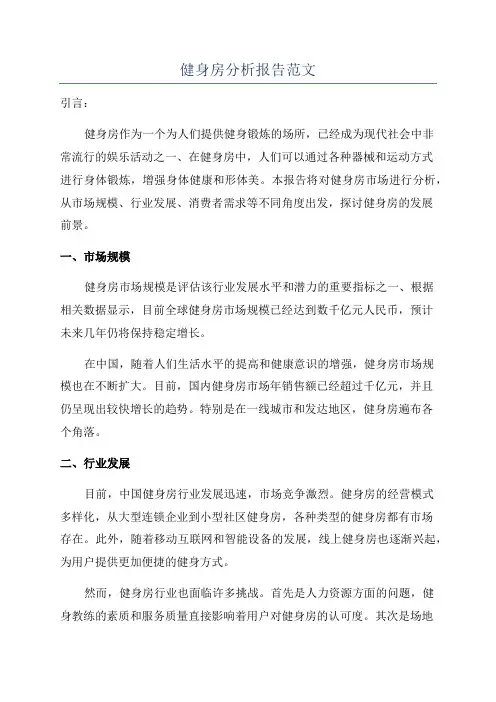 健身房分析报告范文

引言：

健身房作为一个为人们提供健身锻炼的场所，已经成为现代社会中非常流行的娱乐活动之一、在健身房中，人们可以通过各种器械和运动方式进行身体锻炼，增强身体健康和形体美。本报告将对健身房市场进行分析，从市场规模、行业发展、消费者需求等不同角度出发，探讨健身房的发展前景。

一、市场规模

健身房市场规模是评估该行业发展水平和潜力的重要指标之一、根据相关数据显示，目前全球健身房市场规模已经达到数千亿元人民币，预计未来几年仍将保持稳定增长。

在中国，随着人们生活水平的提高和健康意识的增强，健身房市场规模也在不断扩大。目前，国内健身房市场年销售额已经超过千亿元，并且仍呈现出较快增长的趋势。特别是在一线城市和发达地区，健身房遍布各个角落。

二、行业发展

目前，中国健身房行业发展迅速，市场竞争激烈。健身房的经营模式多样化，从大型连锁企业到小型社区健身房，各种类型的健身房都有市场存在。此外，随着移动互联网和智能设备的发展，线上健身房也逐渐兴起，为用户提供更加便捷的健身方式。

然而，健身房行业也面临许多挑战。首先是人力资源方面的问题，健身教练的素质和服务质量直接影响着用户对健身房的认可度。其次是场地